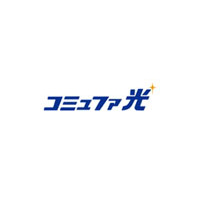 コミュファ光